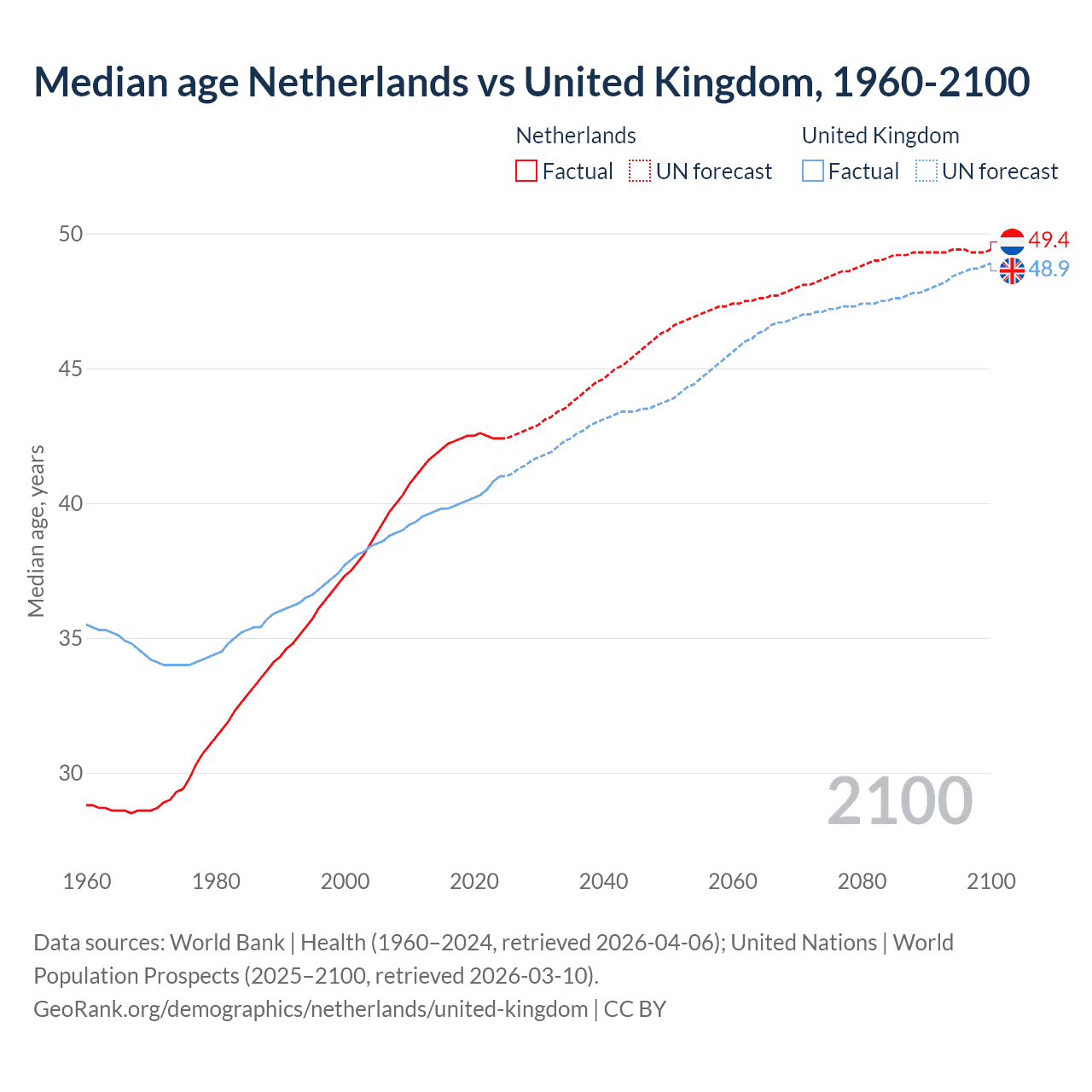 Median age Netherlands vs United Kingdom, 1960-2100

Netherlands
Factual
UN forecast

United Kingdom
Factual
UN forecast

Median age, years

50
45
40
35
30

49.4
48.9

2100

1960
1980
2000
2020
2040
2060
2080
2100

Data sources: World Bank | Health (1960–2024, retrieved 2026-04-06); United Nations | World Population Prospects (2025–2100, retrieved 2026-03-10).
GeoRank.org/demographics/netherlands/united-kingdom | CC BY